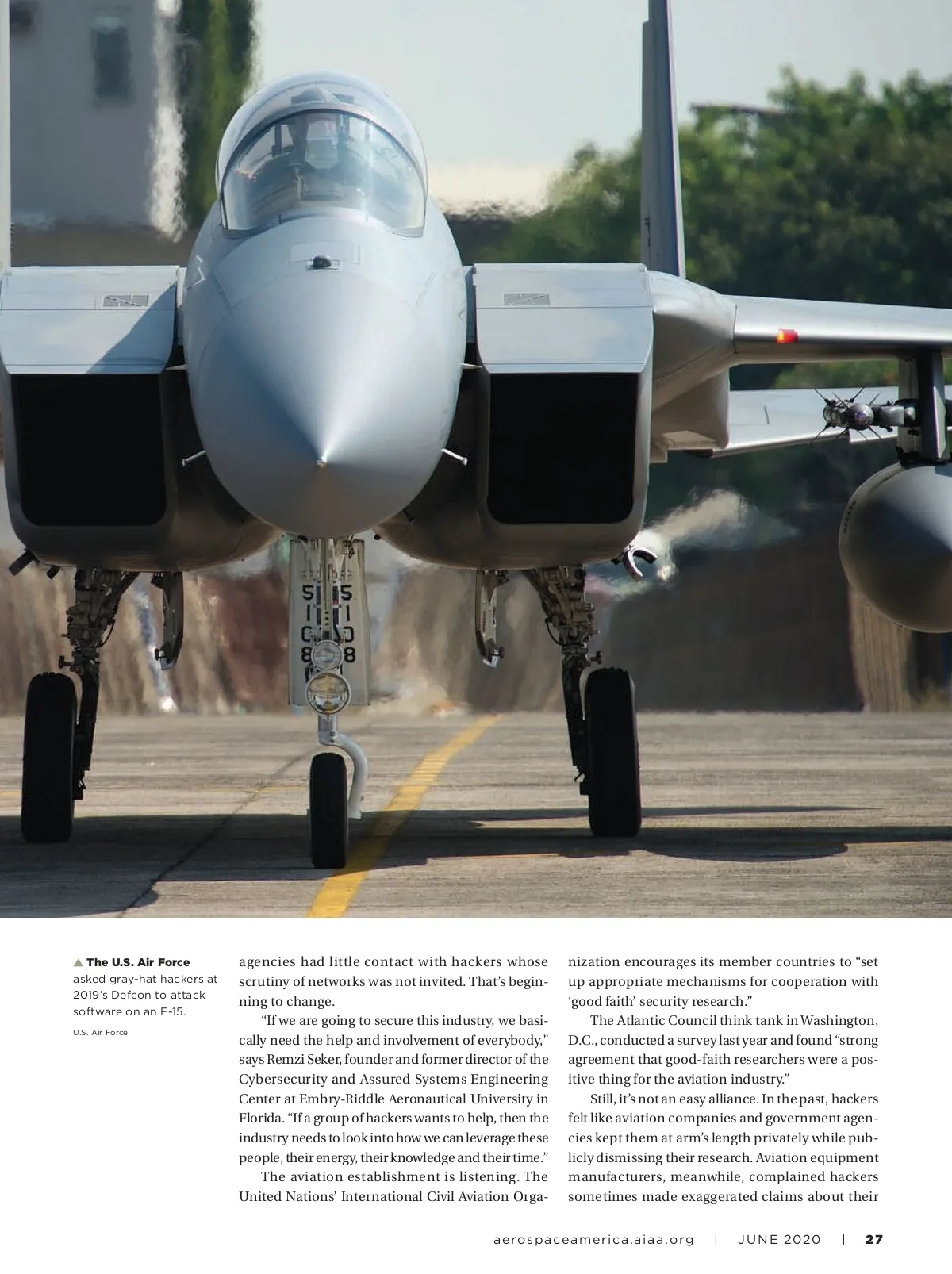 ▲ The U.S. Air Force asked gray-hat hackers at 2019's Defcon to attack software on an F-15.

U.S. Air Force

agencies had little contact with hackers whose scrutiny of networks was not invited. That's beginning to change.

"If we are going to secure this industry, we basically need the help and involvement of everybody," says Remzi Seker, founder and former director of the Cybersecurity and Assured Systems Engineering Center at Embry-Riddle Aeronautical University in Florida. "If a group of hackers wants to help, then the industry needs to look into how we can leverage these people, their energy, their knowledge and their time."

The aviation establishment is listening. The United Nations' International Civil Aviation Organization encourages its member countries to "set up appropriate mechanisms for cooperation with 'good faith' security research."

The Atlantic Council think tank in Washington, D.C., conducted a survey last year and found "strong agreement that good-faith researchers were a positive thing for the aviation industry."

Still, it's not an easy alliance. In the past, hackers felt like aviation companies and government agencies kept them at arm's length privately while publicly dismissing their research. Aviation equipment manufacturers, meanwhile, complained hackers sometimes made exaggerated claims about their

aerospaceamerica.aiaa.org | JUNE 2020 | 27